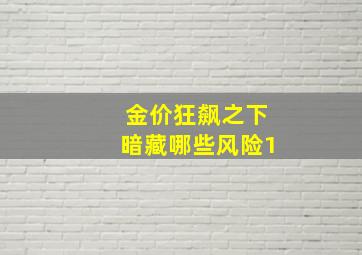 金价狂飙之下
暗藏哪些风险1